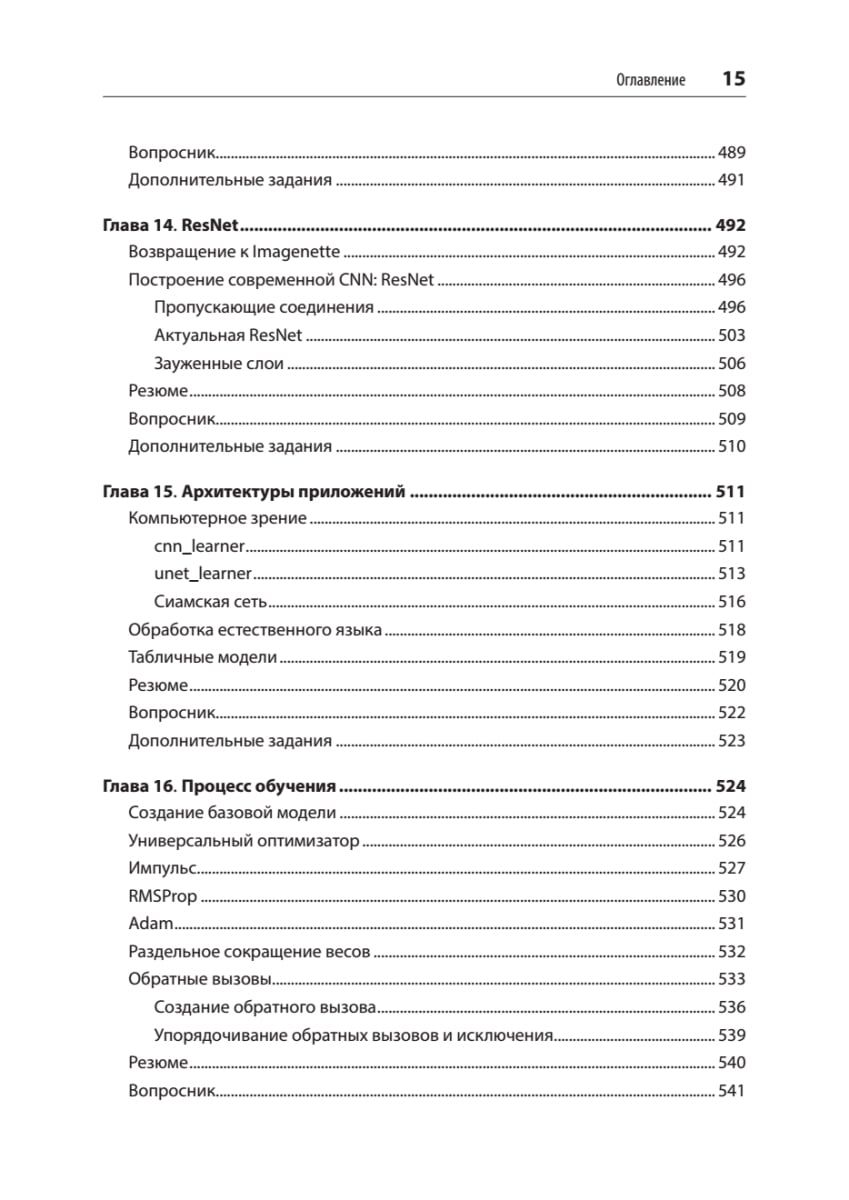 Оглавление 15

Вопросник 489
Дополнительные задания 491

Глава 14. ResNet 492
Возвращение к Imagenette 492
Построение современной CNN: ResNet 496
Пропускающие соединения 496
Актуальная ResNet 503
Зауженные слои 506
Резюме 508
Вопросник 509
Дополнительные задания 510

Глава 15. Архитектуры приложений 511
Компьютерное зрение 511
cnn_learner 511
unet_learner 513
Сиамская сеть 516
Обработка естественного языка 518
Табличные модели 519
Резюме 520
Вопросник 522
Дополнительные задания 523

Глава 16. Процесс обучения 524
Создание базовой модели 524
Универсальный оптимизатор 526
Импульс 527
RMSProp 530
Adam 531
Раздельное сокращение весов 532
Обратные вызовы 533
Создание обратного вызова 536
Упорядочивание обратных вызовов и исключения 539
Резюме 540
Вопросник 541